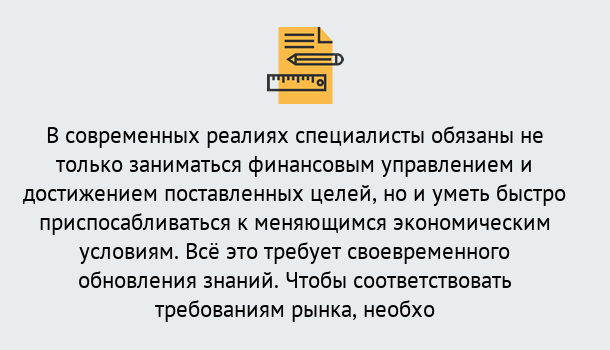 В современных реалиях специалисты обязаны не только заниматься финансовым управлением и достижением поставленных целей, но и уметь быстро приспосабливаться к меняющимся экономическим условиям. Всё это требует своевременного обновления знаний. Чтобы соответствовать требованиям рынка, необхо